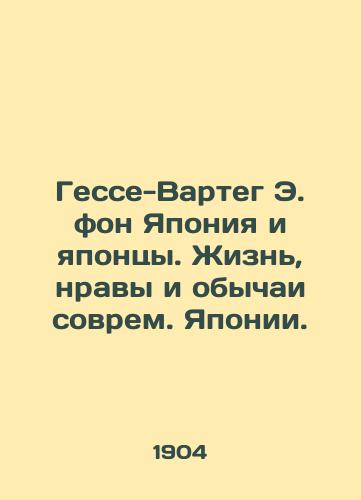 Гессе-Вартег Э. фон Япония и японцы. Жизнь, нравы и обычаи соврем. Японии.

1904